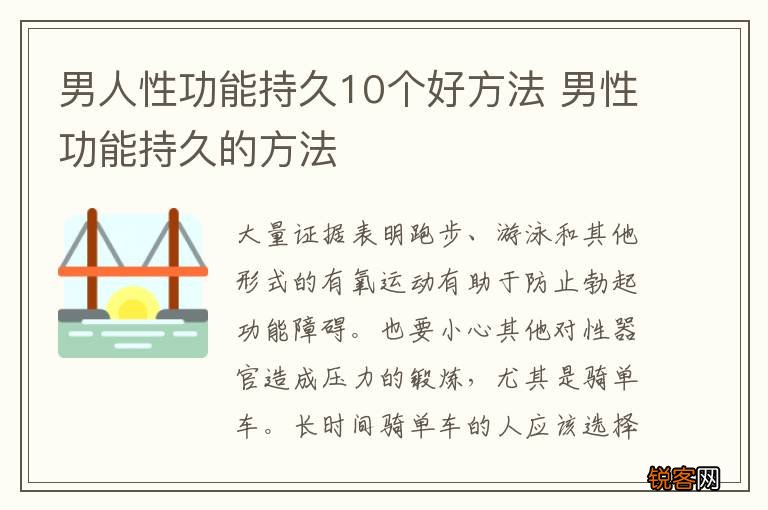 男人性功能持久10个好方法 男性功能持久的方法

大量证据表明跑步、游泳和其他形式的有氧运动有助于防止勃起功能障碍。也要小心其他对性器官造成压力的锻炼，尤其是骑单车。长时间骑单车的人应该选择

锐客网